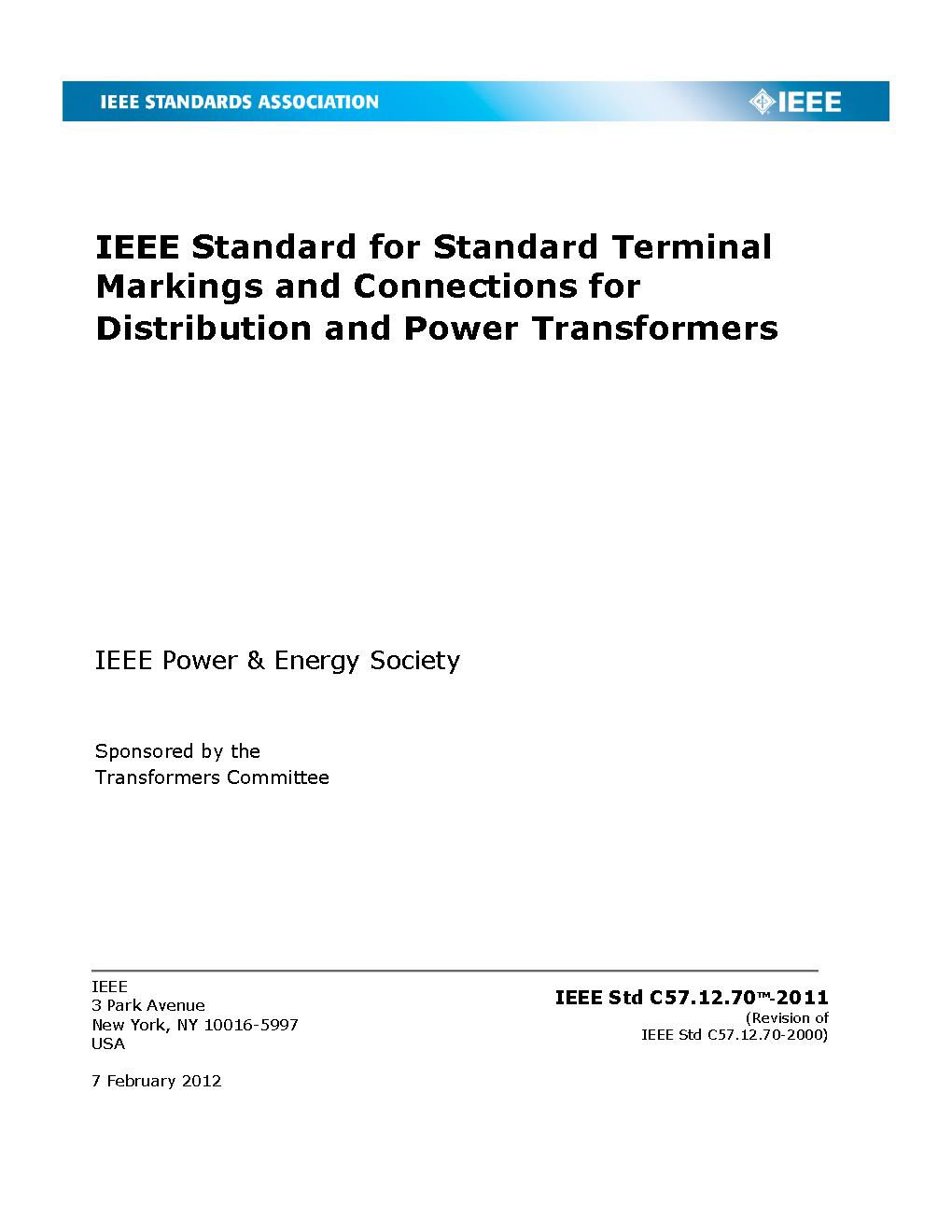 IEEE STANDARDS ASSOCIATION

IEEE

IEEE Standard for Standard Terminal Markings and Connections for Distribution and Power Transformers

IEEE Power & Energy Society

Sponsored by the
Transformers Committee

IEEE
3 Park Avenue
New York, NY 10016-5997
USA

7 February 2012

IEEE Std C57.12.70™-2011
(Revision of
IEEE Std C57.12.70-2000)